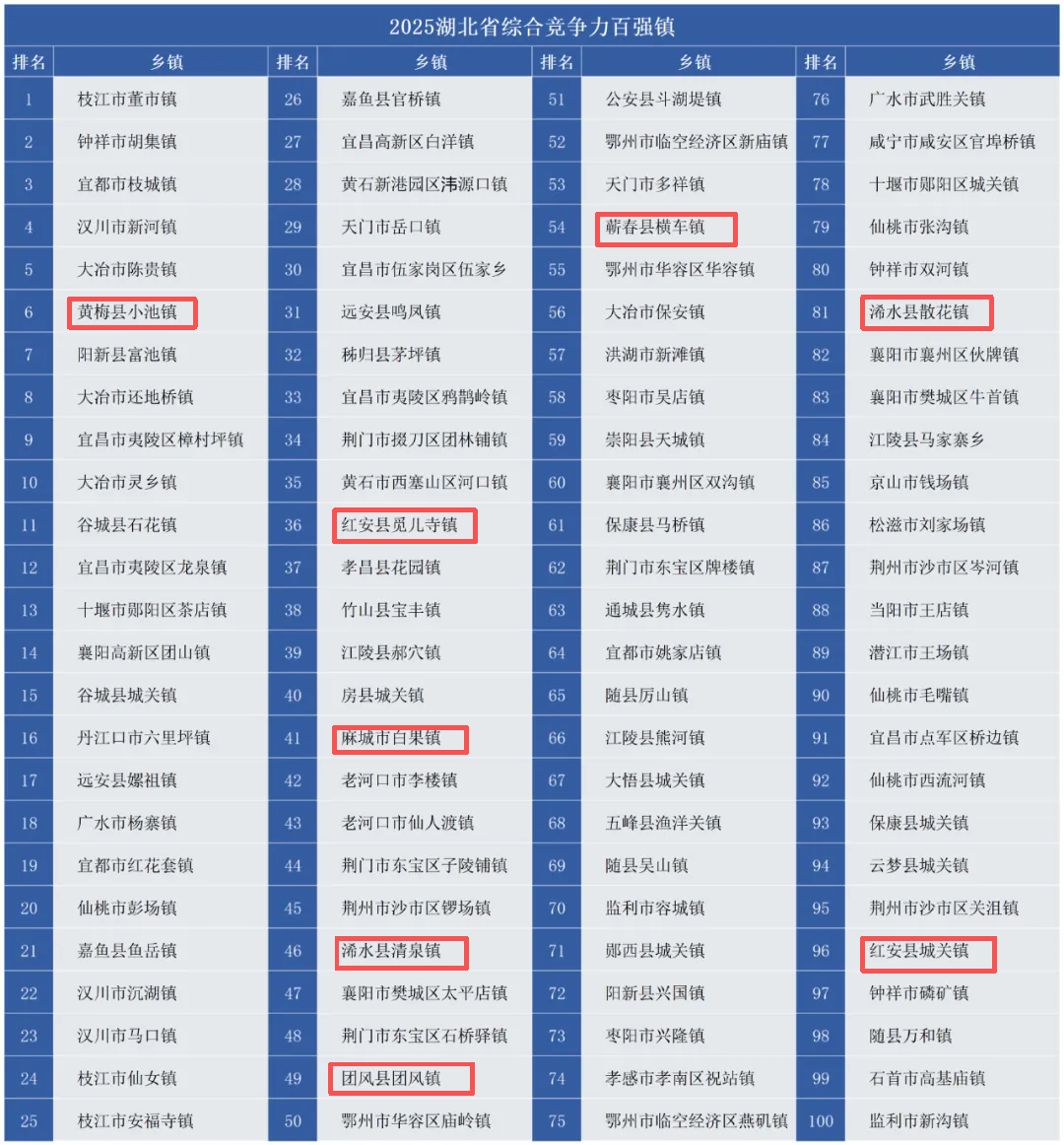 2025湖北省综合竞争力百强镇

| 排名 | 乡镇 | 排名 | 乡镇 | 排名 | 乡镇 | 排名 | 乡镇 |
|---|---|---|---|---|---|---|---|
| 1 | 枝江市董市镇 | 26 | 嘉鱼县官桥镇 | 51 | 公安县斗湖堤镇 | 76 | 广水市武胜关镇 |
| 2 | 钟祥市胡集镇 | 27 | 宜昌高新区白洋镇 | 52 | 鄂州市临空经济区新庙镇 | 77 | 咸宁市咸安区官埠桥镇 |
| 3 | 宜都市枝城镇 | 28 | 黄石新港园区沣源口镇 | 53 | 天门市多祥镇 | 78 | 十堰市郧阳区城关镇 |
| 4 | 汉川市新河镇 | 29 | 天门市岳口镇 | 54 | 蕲春县横车镇 | 79 | 仙桃市张沟镇 |
| 5 | 大冶市陈贵镇 | 30 | 宜昌市伍家岗区伍家乡 | 55 | 鄂州市华容区华容镇 | 80 | 钟祥市双河镇 |
| 6 | 黄梅县小池镇 | 31 | 远安县鸣凤镇 | 56 | 大冶市保安镇 | 81 | 浠水县散花镇 |
| 7 | 阳新县富池镇 | 32 | 秭归县茅坪镇 | 57 | 洪湖市新滩镇 | 82 | 襄阳市襄州区伙牌镇 |
| 8 | 大冶市还地桥镇 | 33 | 宜昌市夷陵区鸦鹊岭镇 | 58 | 枣阳市吴店镇 | 83 | 襄阳市樊城区牛首镇 |
| 9 | 宜昌市夷陵区樟村坪镇 | 34 | 荆门市掇刀区团林铺镇 | 59 | 崇阳县天城镇 | 84 | 江陵县马家寨乡 |
| 10 | 大冶市灵乡镇 | 35 | 黄石市西塞山区河口镇 | 60 | 襄阳市襄州区双沟镇 | 85 | 京山市钱场镇 |
| 11 | 谷城县石花镇 | 36 | 红安县觅儿寺镇 | 61 | 保康县马桥镇 | 86 | 松滋市刘家场镇 |
| 12 | 宜昌市夷陵区龙泉镇 | 37 | 孝昌县花园镇 | 62 | 荆门市东宝区牌楼镇 | 87 | 荆州市沙市区岑河镇 |
| 13 | 十堰市郧阳区茶店镇 | 38 | 竹山县宝丰镇 | 63 | 通城县隽水镇 | 88 | 当阳市王店镇 |
| 14 | 襄阳高新区团山镇 | 39 | 江陵县郝穴镇 | 64 | 宜都市姚家店镇 | 89 | 潜江市王场镇 |
| 15 | 谷城县城关镇 | 40 | 房县城关镇 | 65 | 随县厉山镇 | 90 | 仙桃市毛嘴镇 |
| 16 | 丹江口市六里坪镇 | 41 | 麻城市白果镇 | 66 | 江陵县熊河镇 | 91 | 宜昌市点军区桥边镇 |
| 17 | 远安县嫘祖镇 | 42 | 老河口市李楼镇 | 67 | 大悟县城关镇 | 92 | 仙桃市西流河镇 |
| 18 | 广水市杨寨镇 | 43 | 老河口市仙人渡镇 | 68 | 五峰县渔洋关镇 | 93 | 保康县城关镇 |
| 19 | 宜都市红花套镇 | 44 | 荆门市东宝区子陵铺镇 | 69 | 随县吴山镇 | 94 | 云梦县城关镇 |
| 20 | 仙桃市彭场镇 | 45 | 荆州市沙市区锣场镇 | 70 | 监利市容城镇 | 95 | 荆州市沙市区关沮镇 |
| 21 | 嘉鱼县鱼岳镇 | 46 | 浠水县清泉镇 | 71 | 郧西县城关镇 | 96 | 红安县城关镇 |
| 22 | 汉川市沉湖镇 | 47 | 襄阳市樊城区太平店镇 | 72 | 阳新县兴国镇 | 97 | 钟祥市磷矿镇 |
| 23 | 汉川市马口镇 | 48 | 荆门市东宝区石桥驿镇 | 73 | 枣阳市兴隆镇 | 98 | 随县万和镇 |
| 24 | 枝江市仙女镇 | 49 | 团风县团风镇 | 74 | 孝感市孝南区祝站镇 | 99 | 石首市高基庙镇 |
| 25 | 枝江市安福寺镇 | 50 | 鄂州市华容区庙岭镇 | 75 | 鄂州市临空经济区燕矶镇 | 100 | 监利市新沟镇 |